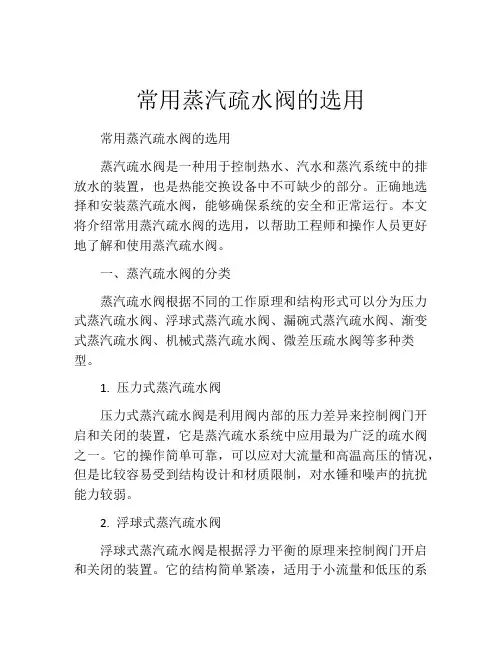 常用蒸汽疏水阀的选用

常用蒸汽疏水阀的选用

蒸汽疏水阀是一种用于控制热水、汽水和蒸汽系统中的排放水的装置，也是热能交换设备中不可缺少的部分。正确地选择和安装蒸汽疏水阀，能够确保系统的安全和正常运行。本文将介绍常用蒸汽疏水阀的选用，以帮助工程师和操作人员更好地了解和使用蒸汽疏水阀。

一、蒸汽疏水阀的分类

蒸汽疏水阀根据不同的工作原理和结构形式可以分为压力式蒸汽疏水阀、浮球式蒸汽疏水阀、漏碗式蒸汽疏水阀、渐变式蒸汽疏水阀、机械式蒸汽疏水阀、微差压疏水阀等多种类型。

1. 压力式蒸汽疏水阀

压力式蒸汽疏水阀是利用阀内部的压力差异来控制阀门开启和关闭的装置，它是蒸汽疏水系统中应用最为广泛的疏水阀之一。它的操作简单可靠，可以应对大流量和高温高压的情况，但是比较容易受到结构设计和材质限制，对水锤和噪声的抗扰能力较弱。

2. 浮球式蒸汽疏水阀

浮球式蒸汽疏水阀是根据浮力平衡的原理来控制阀门开启和关闭的装置。它的结构简单紧凑，适用于小流量和低压的系